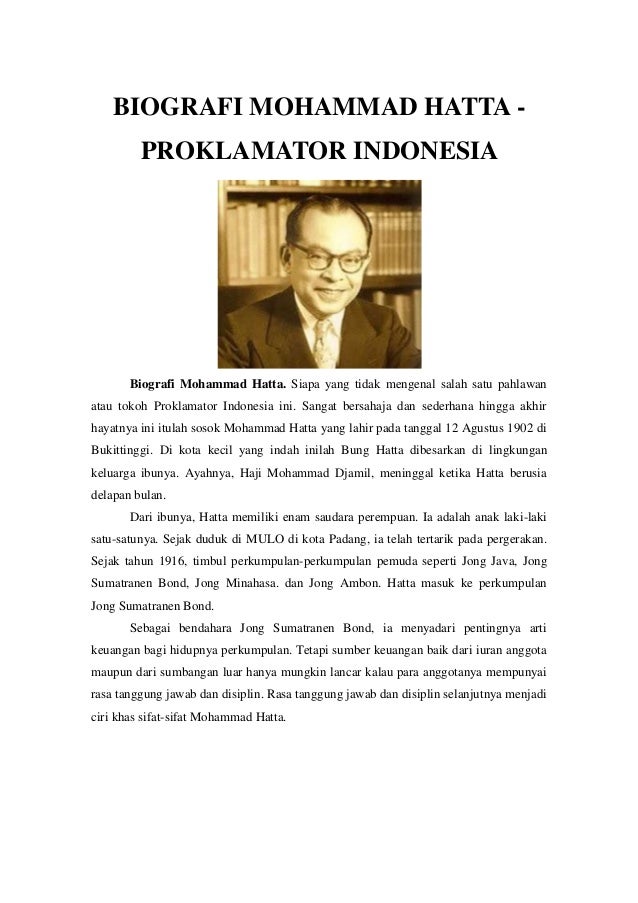 BIOGRAFI MOHAMMAD HATTA - PROKLAMATOR INDONESIA

Biografi Mohammad Hatta. Siapa yang tidak mengenal salah satu pahlawan atau tokoh Proklamator Indonesia ini. Sangat bersahaja dan sederhana hingga akhir hayatnya ini itulah sosok Mohammad Hatta yang lahir pada tanggal 12 Agustus 1902 di Bukittinggi. Di kota kecil yang indah inilah Bung Hatta dibesarkan di lingkungan keluarga ibunya. Ayahnya, Haji Mohammad Djamil, meninggal ketika Hatta berusia delapan bulan.

Dari ibunya, Hatta memiliki enam saudara perempuan. Ia adalah anak laki-laki satu-satunya. Sejak duduk di MULO di kota Padang, ia telah tertarik pada pergerakan. Sejak tahun 1916, timbul perkumpulan-perkumpulan pemuda seperti Jong Java, Jong Sumatranen Bond, Jong Minahasa. dan Jong Ambon. Hatta masuk ke perkumpulan Jong Sumatranen Bond.

Sebagai bendahara Jong Sumatranen Bond, ia menyadari pentingnya arti keuangan bagi hidupnya perkumpulan. Tetapi sumber keuangan baik dari iuran anggota maupun dari sumbangan luar hanya mungkin lancar kalau para anggotanya mempunyai rasa tanggung jawab dan disiplin. Rasa tanggung jawab dan disiplin selanjutnya menjadi ciri khas sifat-sifat Mohammad Hatta.